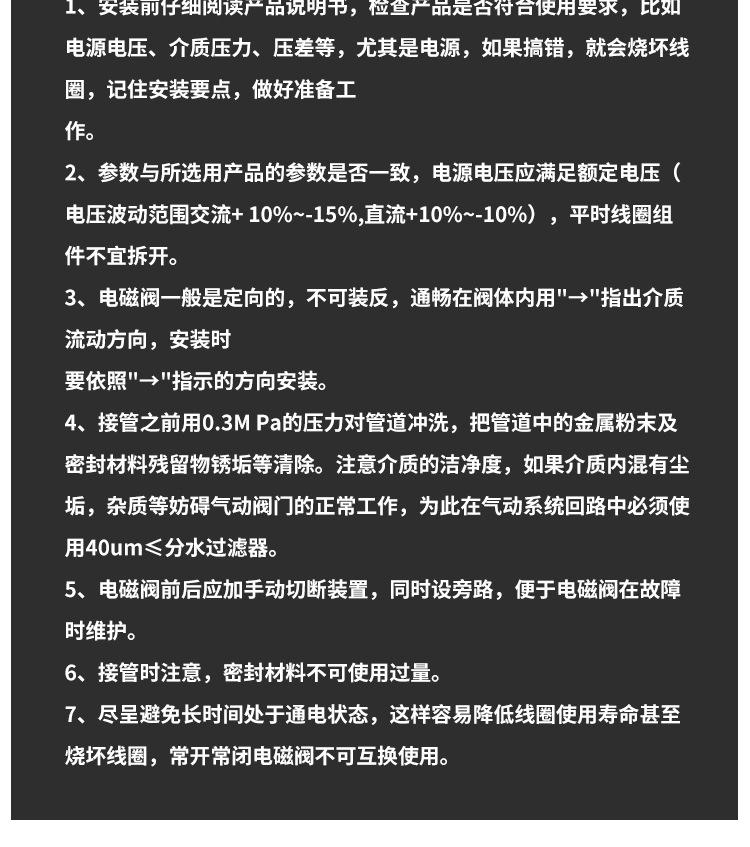 1、安装前仔细阅读产品说明书，检查产品是否符合使用要求，比如电源电压、介质压力、压差等，尤其是电源，如果搞错，就会烧坏线圈，记住安装要点，做好准备工作。

2、参数与所选用产品的参数是否一致，电源电压应满足额定电压（电压波动范围交流+ 10%~-15%,直流+10%~-10%），平时线圈组件不宜拆开。

3、电磁阀一般是定向的，不可装反，通畅在阀体内用"→"指出介质流动方向，安装时要依照"→"指示的方向安装。

4、接管之前用0.3M Pa的压力对管道冲洗，把管道中的金属粉末及密封材料残留物锈垢等清除。注意介质的洁净度，如果介质内混有尘垢，杂质等妨碍气动阀门的正常工作，为此在气动系统回路中必须使用40um≤分水过滤器。

5、电磁阀前后应加手动切断装置，同时设旁路，便于电磁阀在故障时维护。

6、接管时注意，密封材料不可使用过量。

7、尽呈避免长时间处于通电状态，这样容易降低线圈使用寿命甚至烧坏线圈，常开常闭电磁阀不可互换使用。